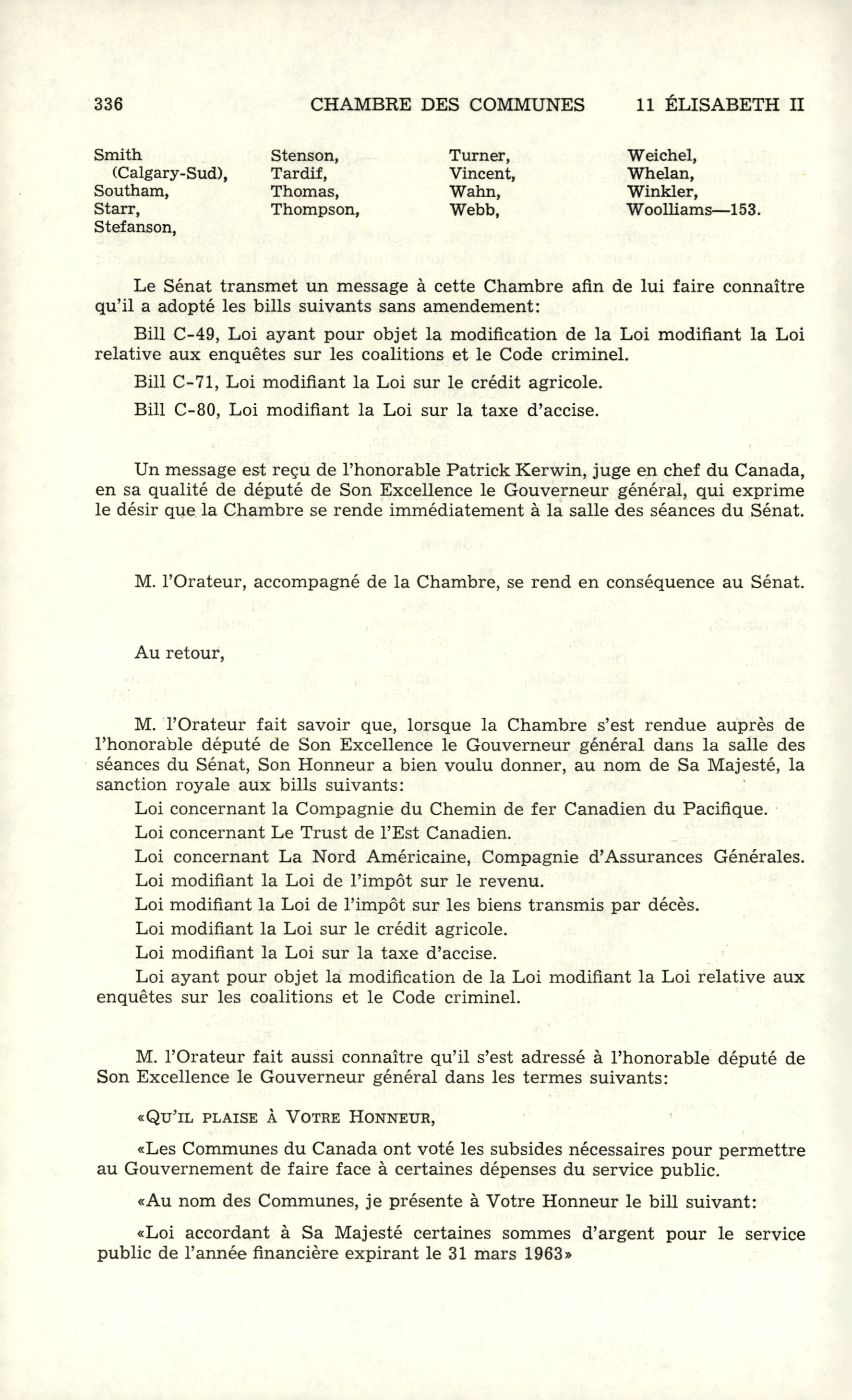 336 CHAMBRE DES COMMUNES 11 ÉLISABETH II

Smith (Calgary-Sud), Southam, Starr, Stefanson,

Stenson, Tardif, Thomas, Thompson,

Turner, Vincent, Wahn, Webb,

Weichel, Whelan, Winkler, Woolliams—153.

Le Sénat transmet un message à cette Chambre afin de lui faire connaître qu'il a adopté les bills suivants sans amendement:

Bill C-49, Loi ayant pour objet la modification de la Loi modifiant la Loi relative aux enquêtes sur les coalitions et le Code criminel.

Bill C-71, Loi modifiant la Loi sur le crédit agricole.

Bill C-80, Loi modifiant la Loi sur la taxe d'accise.

Un message est reçu de l'honorable Patrick Kerwin, juge en chef du Canada, en sa qualité de député de Son Excellence le Gouverneur général, qui exprime le désir que la Chambre se rende immédiatement à la salle des séances du Sénat.

M. l'Orateur, accompagné de la Chambre, se rend en conséquence au Sénat.

Au retour,

M. l'Orateur fait savoir que, lorsque la Chambre s'est rendue auprès de l'honorable député de Son Excellence le Gouverneur général dans la salle des séances du Sénat, Son Honneur a bien voulu donner, au nom de Sa Majesté, la sanction royale aux bills suivants:

Loi concernant la Compagnie du Chemin de fer Canadien du Pacifique.

Loi concernant Le Trust de l'Est Canadien.

Loi concernant La Nord Américaine, Compagnie d'Assurances Générales.

Loi modifiant la Loi de l'impôt sur le revenu.

Loi modifiant la Loi de l'impôt sur les biens transmis par décès.

Loi modifiant la Loi sur le crédit agricole.

Loi modifiant la Loi sur la taxe d'accise.

Loi ayant pour objet la modification de la Loi modifiant la Loi relative aux enquêtes sur les coalitions et le Code criminel.

M. l'Orateur fait aussi connaître qu'il s'est adressé à l'honorable député de Son Excellence le Gouverneur général dans les termes suivants:

«QU'IL PLAISE À VOTRE HONNEUR,

«Les Communes du Canada ont voté les subsides nécessaires pour permettre au Gouvernement de faire face à certaines dépenses du service public.

«Au nom des Communes, je présente à Votre Honneur le bill suivant:

«Loi accordant à Sa Majesté certaines sommes d'argent pour le service public de l'année financière expirant le 31 mars 1963»